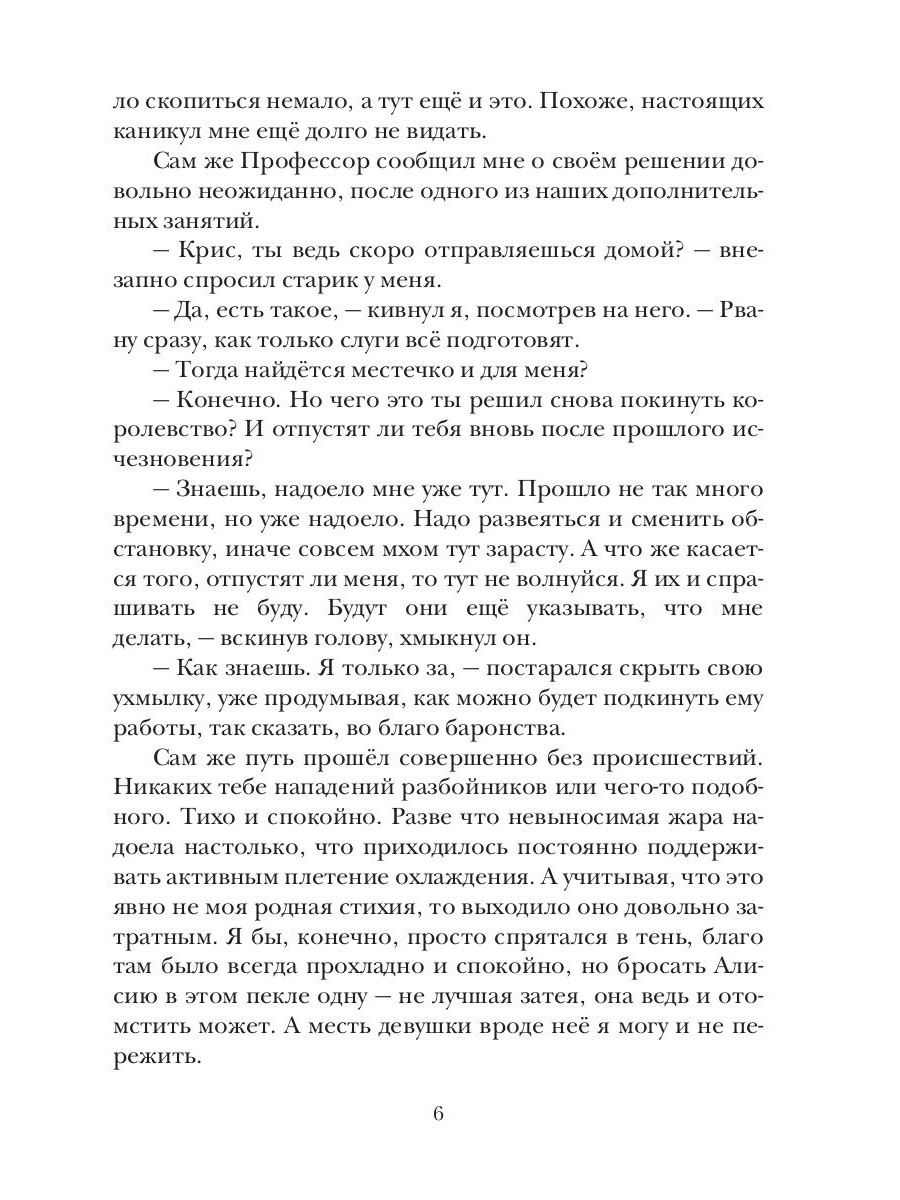 ло скопиться немало, а тут ещё и это. Похоже, настоящих каникул мне ещё долго не видать.

Сам же Профессор сообщил мне о своём решении довольно неожиданно, после одного из наших дополнительных занятий.

— Крис, ты ведь скоро отправляешься домой? — внезапно спросил старик у меня.

— Да, есть такое, — кивнул я, посмотрев на него. — Рвану сразу, как только слуги всё подготовят.

— Тогда найдётся местечко и для меня?

— Конечно. Но чего это ты решил снова покинуть королевство? И отпустят ли тебя вновь после прошлого исчезновения?

— Знаешь, надоело мне уже тут. Прошло не так много времени, но уже надоело. Надо развеяться и сменить обстановку, иначе совсем мхом тут зарасту. А что же касается того, отпустят ли меня, то тут не волнуйся. Я их и спрашивать не буду. Будут они ещё указывать, что мне делать, — вскинув голову, хмыкнул он.

— Как знаешь. Я только за, — постарался скрыть свою ухмылку, уже продумывая, как можно будет подкинуть ему работы, так сказать, во благо баронства.

Сам же путь прошёл совершенно без происшествий. Никаких тебе нападений разбойников или чего-то подобного. Тихо и спокойно. Разве что невыносимая жара надоела настолько, что приходилось постоянно поддерживать активным плетение охлаждения. А учитывая, что это явно не моя родная стихия, то выходило оно довольно затратным. Я бы, конечно, просто спрятался в тень, благо там было всегда прохладно и спокойно, но бросать Алисию в этом пекле одну — не лучшая затея, она ведь и отомстить может. А месть девушки вроде неё я могу и не пережить.

6